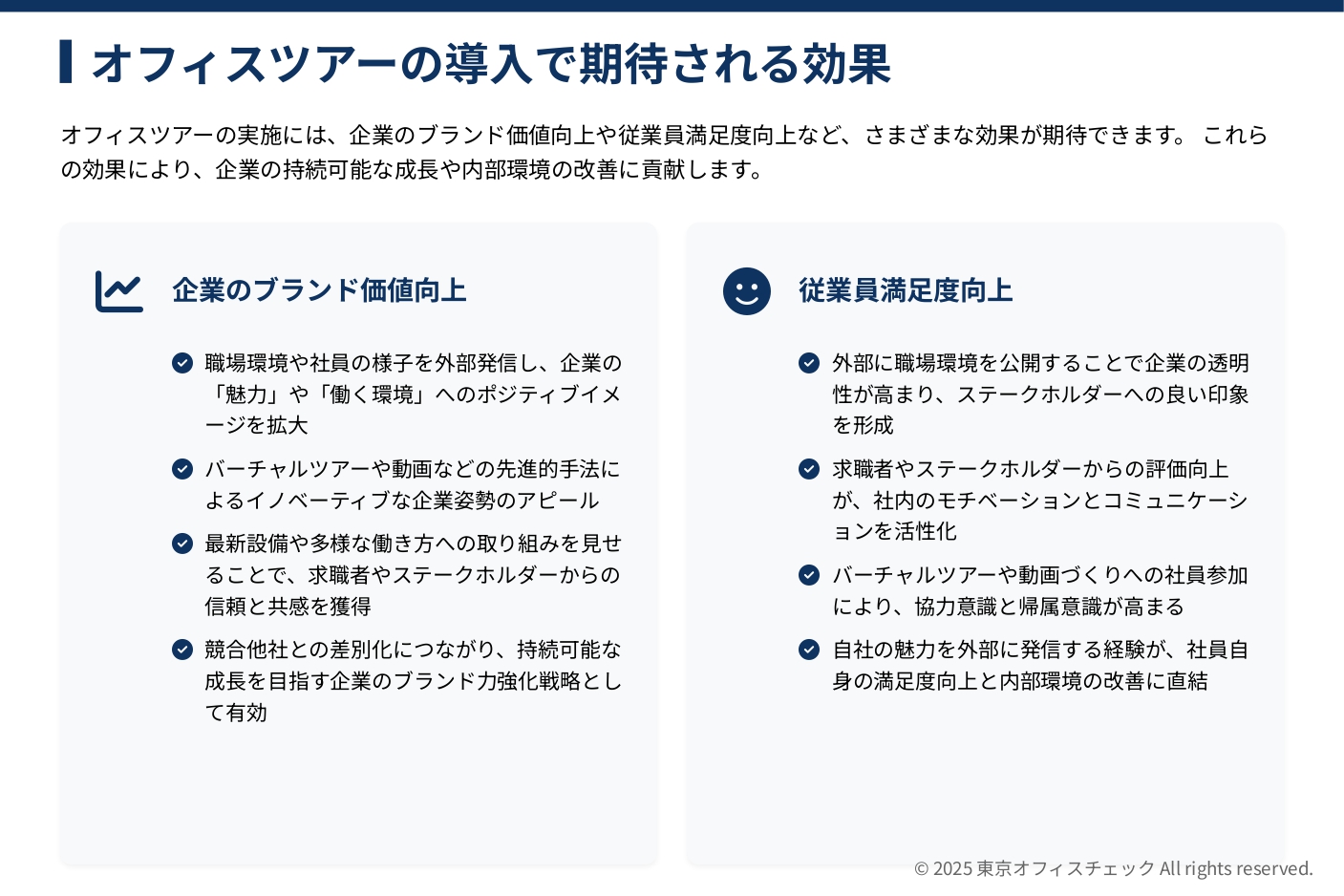 オフィスツアーの導入で期待される効果

オフィスツアーの実施には、企業のブランド価値向上や従業員満足度向上など、さまざまな効果が期待できます。 これらの効果により、企業の持続可能な成長や内部環境の改善に貢献します。

企業のブランド価値向上

職場環境や社員の様子を外部発信し、企業の「魅力」や「働く環境」へのポジティブイメージを拡大

バーチャルツアーや動画などの先進的手法によるイノベーティブな企業姿勢のアピール

最新設備や多様な働き方への取り組みを見せることで、求職者やステークホルダーからの信頼と共感を獲得

競合他社との差別化につながり、持続可能な成長を目指す企業のブランド力強化戦略として有効

従業員満足度向上

外部に職場環境を公開することで企業の透明性が高まり、ステークホルダーへの良い印象を形成

求職者やステークホルダーからの評価向上が、社内のモチベーションとコミュニケーションを活性化

バーチャルツアーや動画づくりへの社員参加により、協力意識と帰属意識が高まる

自社の魅力を外部に発信する経験が、社員自身の満足度向上と内部環境の改善に直結

© 2025 東京オフィスチェック All rights reserved.